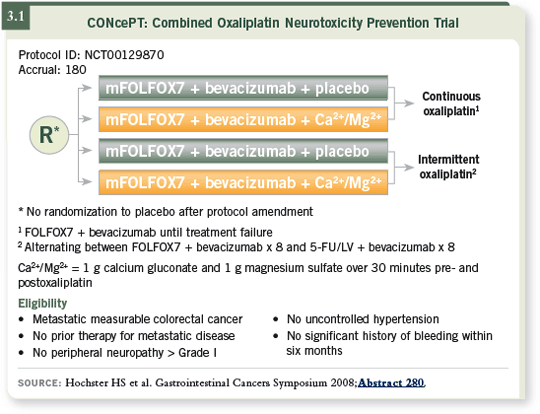 3.1

CONcePT: Combined Oxaliplatin Neurotoxicity Prevention Trial

Protocol ID: NCT00129870
Accrual: 180

R*

mFOLFOX7 + bevacizumab + placebo

mFOLFOX7 + bevacizumab + $Ca^{2+}/Mg^{2+}$

Continuous oxaliplatin$^1$

mFOLFOX7 + bevacizumab + placebo

mFOLFOX7 + bevacizumab + $Ca^{2+}/Mg^{2+}$

Intermittent oxaliplatin$^2$

* No randomization to placebo after protocol amendment

$^1$ FOLFOX7 + bevacizumab until treatment failure
$^2$ Alternating between FOLFOX7 + bevacizumab x 8 and 5-FU/LV + bevacizumab x 8

$Ca^{2+}/Mg^{2+}$ = 1 g calcium gluconate and 1 g magnesium sulfate over 30 minutes pre- and postoxaliplatin

Eligibility
• Metastatic measurable colorectal cancer
• No prior therapy for metastatic disease
• No peripheral neuropathy > Grade I
• No uncontrolled hypertension
• No significant history of bleeding within six months

SOURCE: Hochster HS et al. Gastrointestinal Cancers Symposium 2008;Abstract 280.